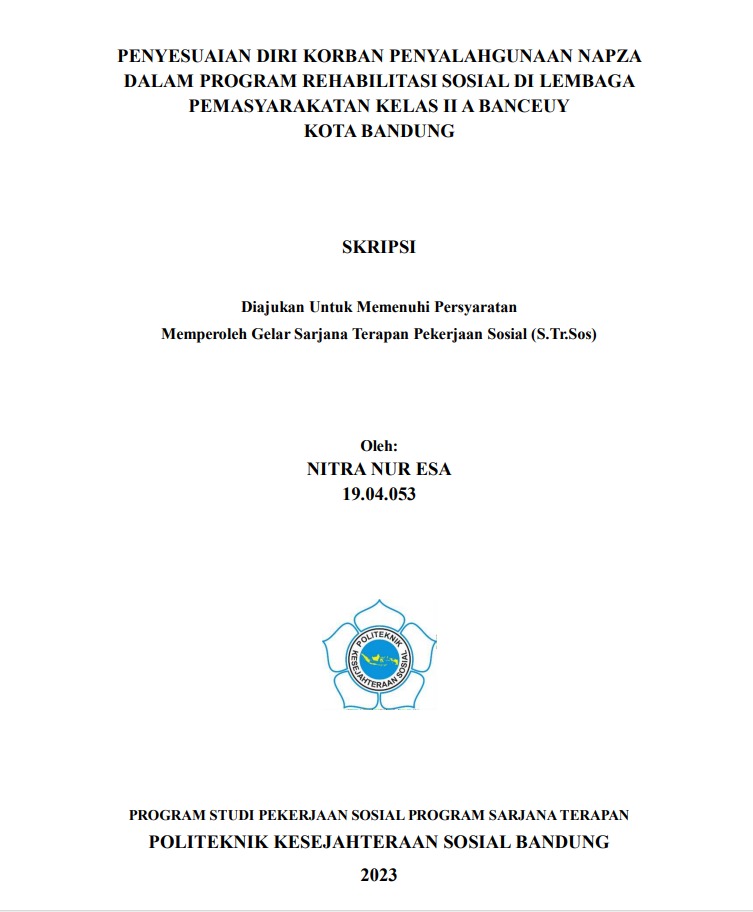 PENYESUAIAN DIRI KORBAN PENYALAHGUNAAN NAPZA DALAM PROGRAM REHABILITASI SOSIAL DI LEMBAGA PEMASYARAKATAN KELAS II A BANCEUY KOTA BANDUNG

SKRIPSI

Diajukan Untuk Memenuhi Persyaratan
Memperoleh Gelar Sarjana Terapan Pekerjaan Sosial (S.Tr.Sos)

Oleh:
NITRA NUR ESA
19.04.053

POLITEKNIK
KESEJAHTERAAN SOSIAL

PROGRAM STUDI PEKERJAAN SOSIAL PROGRAM SARJANA TERAPAN
POLITEKNIK KESEJAHTERAAN SOSIAL BANDUNG
2023